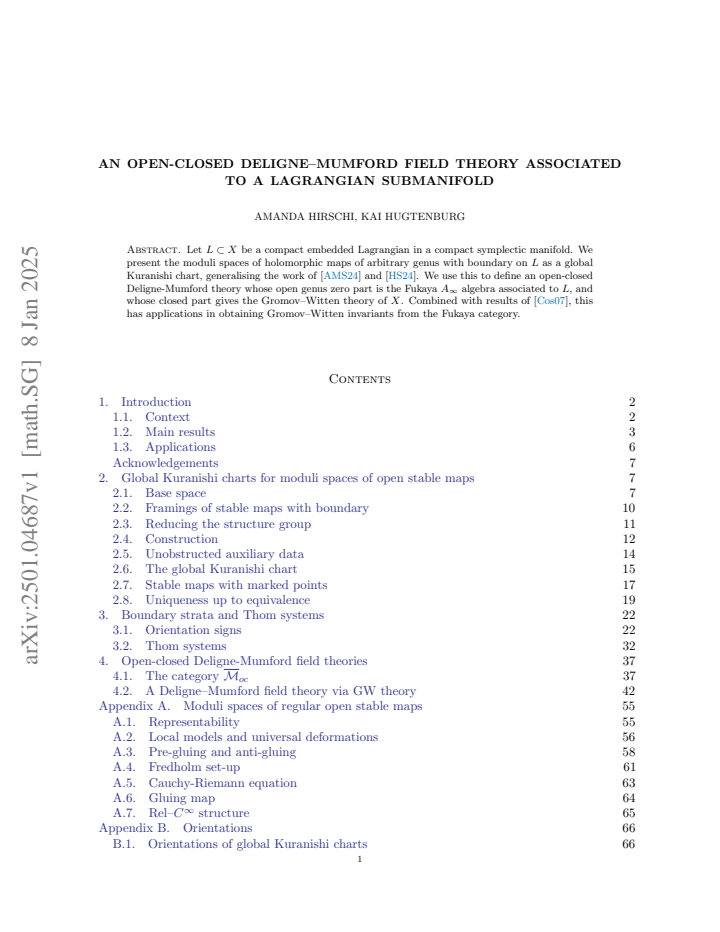 AN OPEN-CLOSED DELIGNE–MUMFORD FIELD THEORY ASSOCIATED TO A LAGRANGIAN SUBMANIFOLD

AMANDA HIRSCHI, KAI HUGTENBURG

Abstract. Let $L \subset X$ be a compact embedded Lagrangian in a compact symplectic manifold. We present the moduli spaces of holomorphic maps of arbitrary genus with boundary on $L$ as a global Kuranishi chart, generalising the work of [AMS24] and [HS24]. We use this to define an open-closed Deligne-Mumford theory whose open genus zero part is the Fukaya $A_\infty$ algebra associated to $L$, and whose closed part gives the Gromov–Witten theory of $X$. Combined with results of [Cos07], this has applications in obtaining Gromov–Witten invariants from the Fukaya category.

Contents

1. Introduction 2
1.1. Context 2
1.2. Main results 3
1.3. Applications 6
Acknowledgements 7
2. Global Kuranishi charts for moduli spaces of open stable maps 7
2.1. Base space 7
2.2. Framings of stable maps with boundary 10
2.3. Reducing the structure group 11
2.4. Construction 12
2.5. Unobstructed auxiliary data 14
2.6. The global Kuranishi chart 15
2.7. Stable maps with marked points 17
2.8. Uniqueness up to equivalence 19
3. Boundary strata and Thom systems 22
3.1. Orientation signs 22
3.2. Thom systems 32
4. Open-closed Deligne-Mumford field theories 37
4.1. The category $\overline{\mathcal{M}}_{oc}$ 37
4.2. A Deligne–Mumford field theory via GW theory 42
Appendix A. Moduli spaces of regular open stable maps 55
A.1. Representability 55
A.2. Local models and universal deformations 56
A.3. Pre-gluing and anti-gluing 58
A.4. Fredholm set-up 61
A.5. Cauchy-Riemann equation 63
A.6. Gluing map 64
A.7. Rel–$C^\infty$ structure 65
Appendix B. Orientations 66
B.1. Orientations of global Kuranishi charts 66

1

arXiv:2501.04687v1 [math.SG] 8 Jan 2025